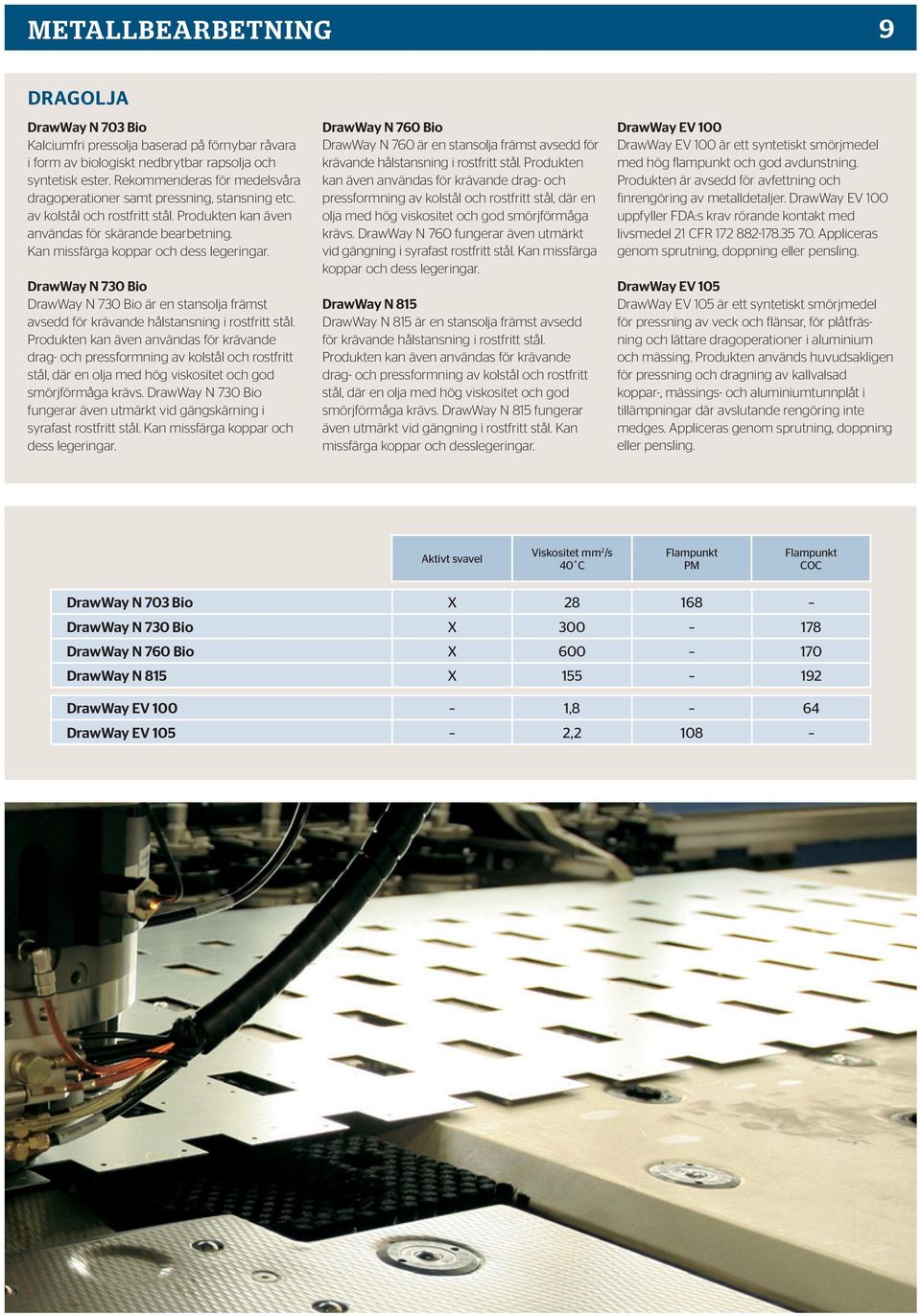 METALLBEARBETNING 9

DRAGOLJA

DrawWay N 703 Bio
Kalciumfri pressolja baserad på förnybar råvara i form av biologiskt nedbrytbar rapsolja och syntetisk ester. Rekommenderas för medelsvåra dragoperationer samt pressning, stansning etc. av kolstål och rostfritt stål. Produkten kan även användas för skärande bearbetning. Kan missfärga koppar och dess legeringar.

DrawWay N 730 Bio
DrawWay N 730 Bio är en stansolja främst avsedd för krävande hålstansning i rostfritt stål. Produkten kan även användas för krävande drag- och pressformning av kolstål och rostfritt stål, där en olja med hög viskositet och god smörjförmåga krävs. DrawWay N 730 Bio fungerar även utmärkt vid gängskärning i syrafast rostfritt stål. Kan missfärga koppar och dess legeringar.

DrawWay N 760 Bio
DrawWay N 760 är en stansolja främst avsedd för krävande hålstansning i rostfritt stål. Produkten kan även användas för krävande drag- och pressformning av kolstål och rostfritt stål, där en olja med hög viskositet och god smörjförmåga krävs. DrawWay N 760 fungerar även utmärkt vid gängning i syrafast rostfritt stål. Kan missfärga koppar och dess legeringar.

DrawWay N 815
DrawWay N 815 är en stansolja främst avsedd för krävande hålstansning i rostfritt stål. Produkten kan även användas för krävande drag- och pressformning av kolstål och rostfritt stål, där en olja med hög viskositet och god smörjförmåga krävs. DrawWay N 815 fungerar även utmärkt vid gängning i rostfritt stål. Kan missfärga koppar och desslegeringar.

DrawWay EV 100
DrawWay EV 100 är ett syntetiskt smörjmedel med hög flampunkt och god avdunstning. Produkten är avsedd för avfettning och finrengöring av metalldetaljer. DrawWay EV 100 uppfyller FDA:s krav rörande kontakt med livsmedel 21 CFR 172 882-178.35 70. Appliceras genom sprutning, doppning eller pensling.

DrawWay EV 105
DrawWay EV 105 är ett syntetiskt smörjmedel för pressning av veck och flänsar, för plåtfräsning och lättare dragoperationer i aluminium och mässing. Produkten används huvudsakligen för pressning och dragning av kallvalsad koppar-, mässings- och aluminiumtunnplåt i tillämpningar där avslutande rengöring inte medges. Appliceras genom sprutning, doppning eller pensling.

| | Aktivt svavel | Viskositet mm²/s 40˚C | Flampunkt PM | Flampunkt COC |
|---|---|---|---|---|
| DrawWay N 703 Bio | X | 28 | 168 | – |
| DrawWay N 730 Bio | X | 300 | – | 178 |
| DrawWay N 760 Bio | X | 600 | – | 170 |
| DrawWay N 815 | X | 155 | – | 192 |
| DrawWay EV 100 | – | 1,8 | – | 64 |
| DrawWay EV 105 | – | 2,2 | 108 | – |